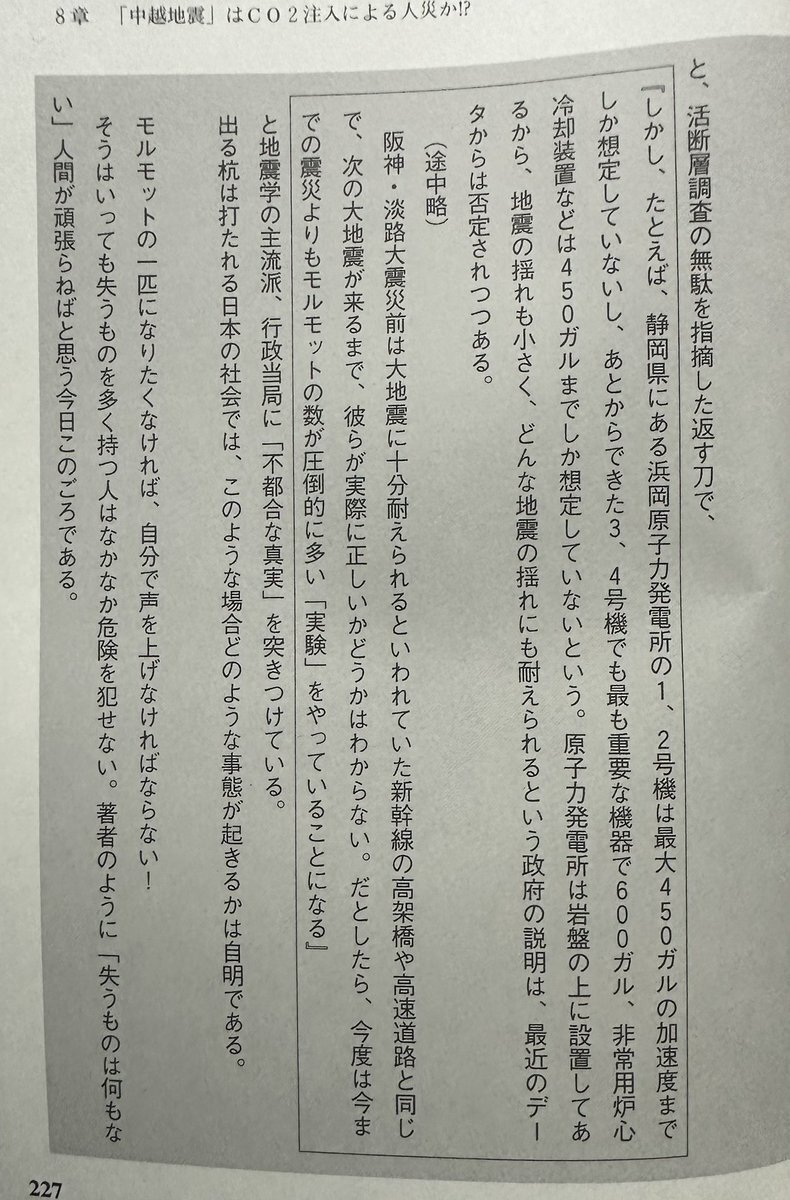 8章　「中越地震」はCO2注入による人災か!?

と、活断層調査の無駄を指摘した返す刀で、

『しかし、たとえば、静岡県にある浜岡原子力発電所の1、2号機は最大450ガルの加速度までしか想定していないし、あとからできた3、4号機でも最も重要な機器で600ガル、非常用炉心冷却装置などは450ガルまでしか想定していないという。原子力発電所は岩盤の上に設置してあるから、地震の揺れも小さく、どんな地震の揺れにも耐えられるという政府の説明は、最近のデータからは否定されつつある。

（途中略）

阪神・淡路大震災前は大地震に十分耐えられるといわれていた新幹線の高架橋や高速道路と同じで、次の大地震が来るまで、彼らが実際に正しいかどうかはわからない。だとしたら、今度は今までの震災よりもモルモットの数が圧倒的に多い「実験」をやっていることになる』

と地震学の主流派、行政当局に「不都合な真実」を突きつけている。

出る杭は打たれる日本の社会では、このような場合どのような事態が起きるかは自明である。

モルモットの一匹になりたくなければ、自分で声を上げなければならない！

そうはいっても失うものを多く持つ人はなかなか危険を犯せない。著者のように「失うものは何もない」人間が頑張らねばと思う今日このごろである。

227